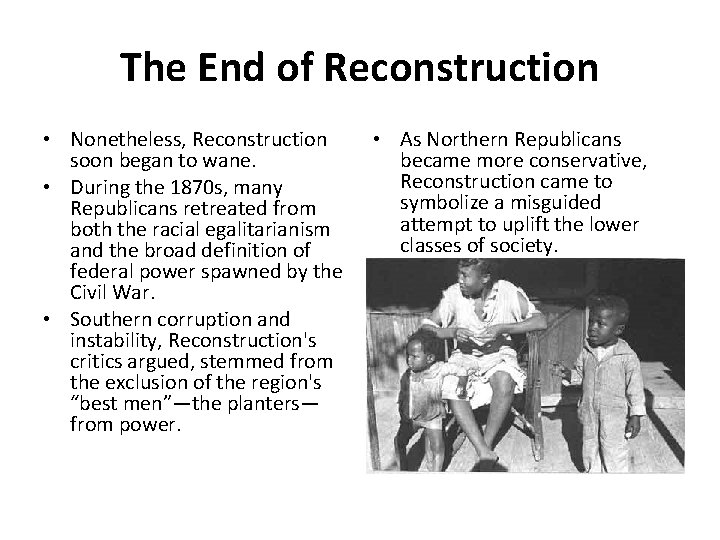 The End of Reconstruction

• Nonetheless, Reconstruction soon began to wane.
• During the 1870s, many Republicans retreated from both the racial egalitarianism and the broad definition of federal power spawned by the Civil War.
• Southern corruption and instability, Reconstruction's critics argued, stemmed from the exclusion of the region's "best men"—the planters—from power.

• As Northern Republicans became more conservative, Reconstruction came to symbolize a misguided attempt to uplift the lower classes of society.